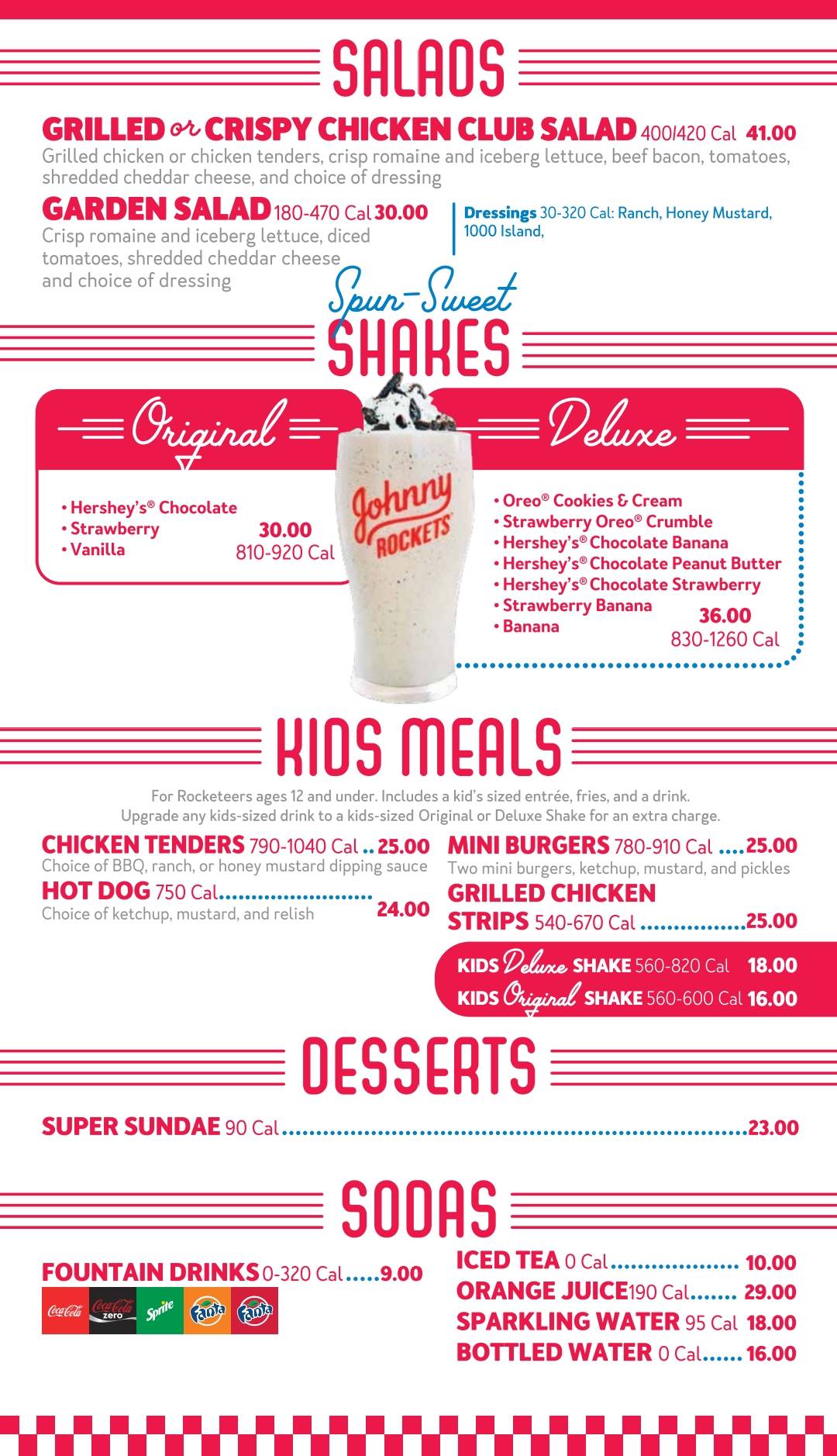 SALADS

GRILLED or CRISPY CHICKEN CLUB SALAD 400/420 Cal 41.00
Grilled chicken or chicken tenders, crisp romaine and iceberg lettuce, beef bacon, tomatoes, shredded cheddar cheese, and choice of dressing

GARDEN SALAD 180-470 Cal 30.00
Crisp romaine and iceberg lettuce, diced tomatoes, shredded cheddar cheese and choice of dressing

Dressings 30-320 Cal: Ranch, Honey Mustard, 1000 Island,

Spun-Sweet SHAKES

Original

• Hershey's® Chocolate
• Strawberry
• Vanilla
30.00
810-920 Cal

Johnny ROCKETS

Deluxe

• Oreo® Cookies & Cream
• Strawberry Oreo® Crumble
• Hershey's® Chocolate Banana
• Hershey's® Chocolate Peanut Butter
• Hershey's® Chocolate Strawberry
• Strawberry Banana
• Banana
36.00
830-1260 Cal

KIDS MEALS

For Rocketeers ages 12 and under. Includes a kid's sized entrée, fries, and a drink. Upgrade any kids-sized drink to a kids-sized Original or Deluxe Shake for an extra charge.

CHICKEN TENDERS 790-1040 Cal 25.00
Choice of BBQ, ranch, or honey mustard dipping sauce
HOT DOG 750 Cal 24.00
Choice of ketchup, mustard, and relish

MINI BURGERS 780-910 Cal 25.00
Two mini burgers, ketchup, mustard, and pickles
GRILLED CHICKEN STRIPS 540-670 Cal 25.00

KIDS Deluxe SHAKE 560-820 Cal 18.00
KIDS Original SHAKE 560-600 Cal 16.00

DESSERTS

SUPER SUNDAE 90 Cal 23.00

SODAS

FOUNTAIN DRINKS 0-320 Cal 9.00
Coca-Cola Coca-Cola zero Sprite Fanta Fanta

ICED TEA 0 Cal 10.00
ORANGE JUICE 190 Cal 29.00
SPARKLING WATER 95 Cal 18.00
BOTTLED WATER 0 Cal 16.00